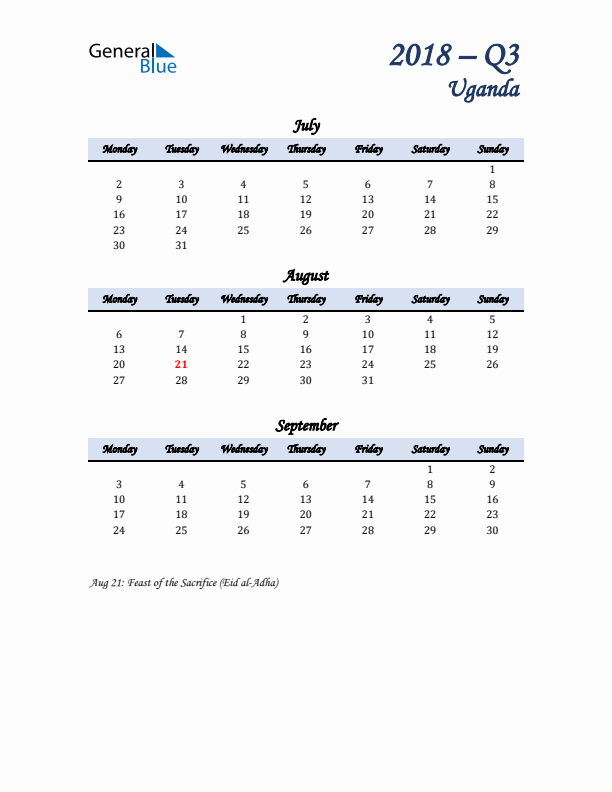 General Blue

2018 – Q3
Uganda

July

| Monday | Tuesday | Wednesday | Thursday | Friday | Saturday | Sunday |
|---|---|---|---|---|---|---|
| | | | | | | 1 |
| 2 | 3 | 4 | 5 | 6 | 7 | 8 |
| 9 | 10 | 11 | 12 | 13 | 14 | 15 |
| 16 | 17 | 18 | 19 | 20 | 21 | 22 |
| 23 | 24 | 25 | 26 | 27 | 28 | 29 |
| 30 | 31 | | | | | |

August

| Monday | Tuesday | Wednesday | Thursday | Friday | Saturday | Sunday |
|---|---|---|---|---|---|---|
| | | 1 | 2 | 3 | 4 | 5 |
| 6 | 7 | 8 | 9 | 10 | 11 | 12 |
| 13 | 14 | 15 | 16 | 17 | 18 | 19 |
| 20 | 21 | 22 | 23 | 24 | 25 | 26 |
| 27 | 28 | 29 | 30 | 31 | | |

September

| Monday | Tuesday | Wednesday | Thursday | Friday | Saturday | Sunday |
|---|---|---|---|---|---|---|
| | | | | | 1 | 2 |
| 3 | 4 | 5 | 6 | 7 | 8 | 9 |
| 10 | 11 | 12 | 13 | 14 | 15 | 16 |
| 17 | 18 | 19 | 20 | 21 | 22 | 23 |
| 24 | 25 | 26 | 27 | 28 | 29 | 30 |

Aug 21: Feast of the Sacrifice (Eid al-Adha)